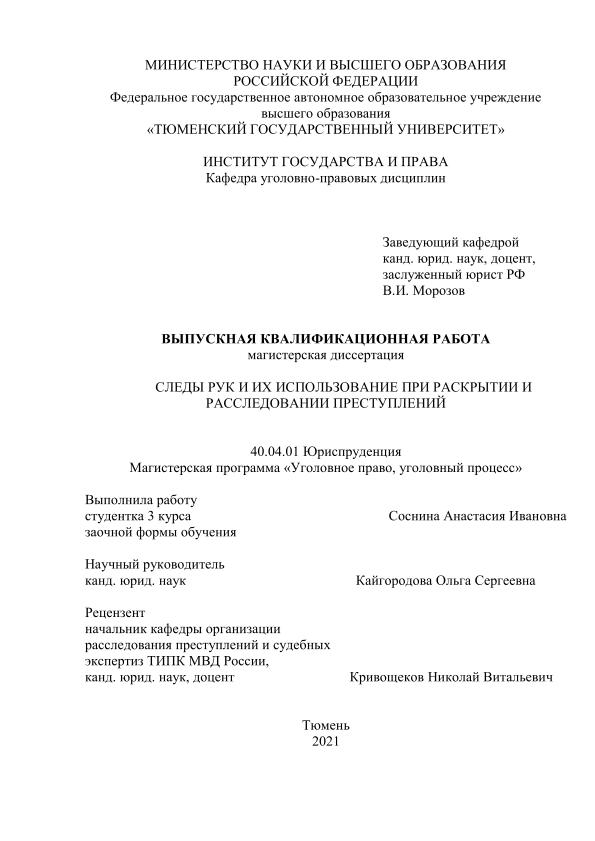 МИНИСТЕРСТВО НАУКИ И ВЫСШЕГО ОБРАЗОВАНИЯ РОССИЙСКОЙ ФЕДЕРАЦИИ
Федеральное государственное автономное образовательное учреждение высшего образования
«ТЮМЕНСКИЙ ГОСУДАРСТВЕННЫЙ УНИВЕРСИТЕТ»

ИНСТИТУТ ГОСУДАРСТВА И ПРАВА
Кафедра уголовно-правовых дисциплин

Заведующий кафедрой
канд. юрид. наук, доцент,
заслуженный юрист РФ
В.И. Морозов

ВЫПУСКНАЯ КВАЛИФИКАЦИОННАЯ РАБОТА
магистерская диссертация

СЛЕДЫ РУК И ИХ ИСПОЛЬЗОВАНИЕ ПРИ РАСКРЫТИИ И РАССЛЕДОВАНИИ ПРЕСТУПЛЕНИЙ

40.04.01 Юриспруденция
Магистерская программа «Уголовное право, уголовный процесс»

Выполнила работу
студентка 3 курса
заочной формы обучения
Соснина Анастасия Ивановна

Научный руководитель
канд. юрид. наук
Кайгородова Ольга Сергеевна

Рецензент
начальник кафедры организации расследования преступлений и судебных экспертиз ТИПК МВД России,
канд. юрид. наук, доцент
Кривощеков Николай Витальевич

Тюмень
2021